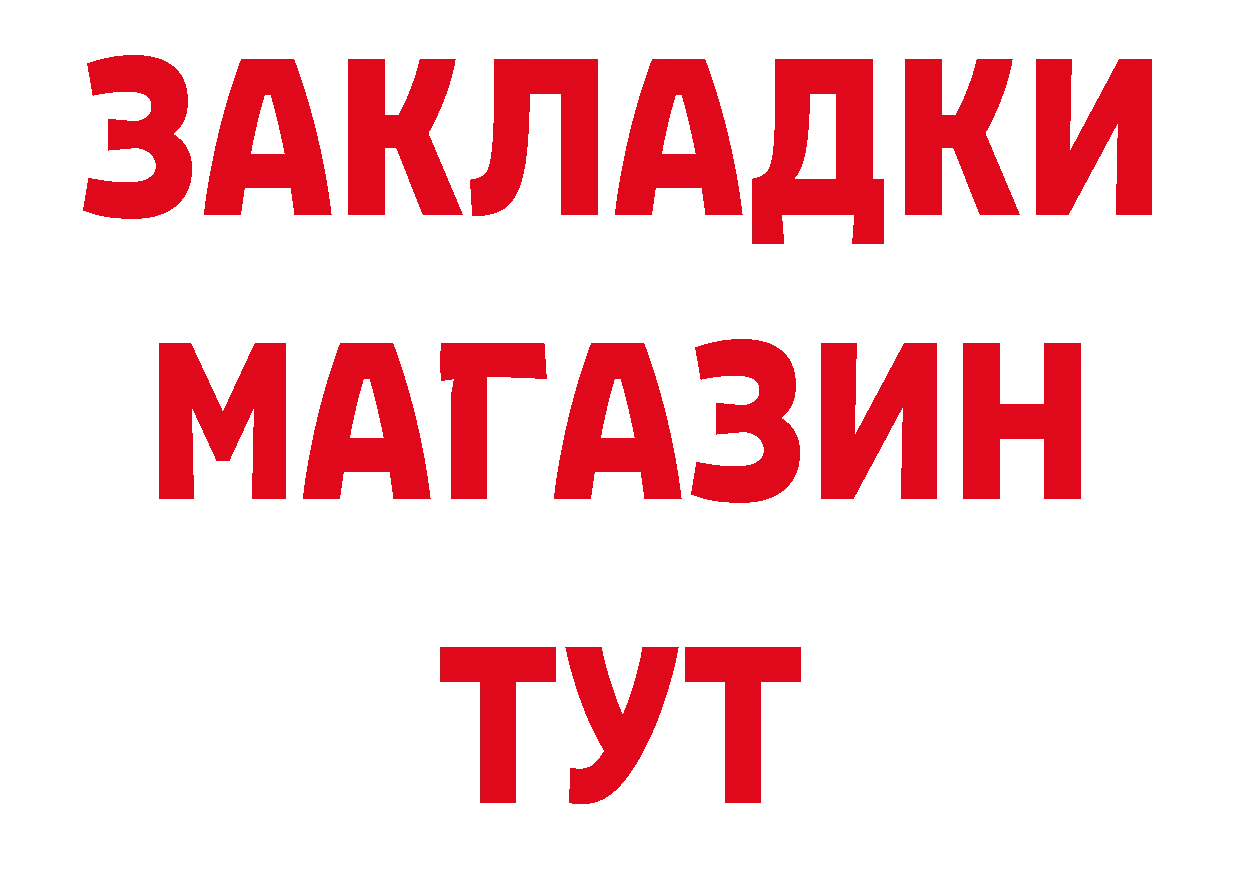 ЗАКЛАДКИ
МАГАЗИН
ТУТ